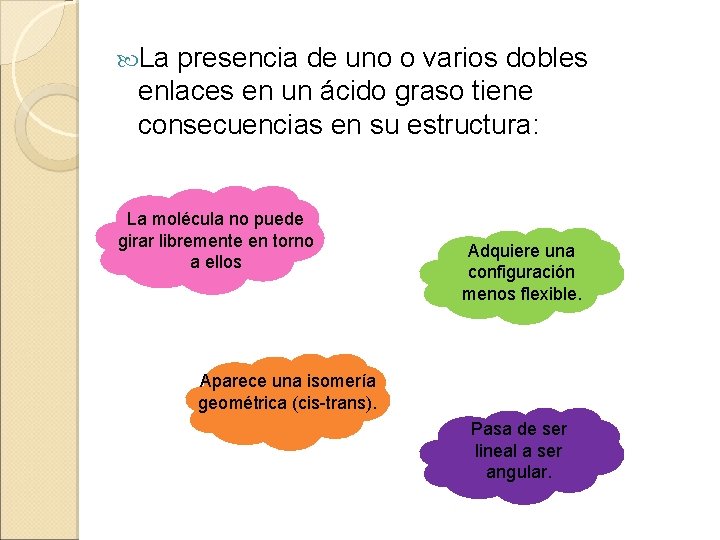 La presencia de uno o varios dobles enlaces en un ácido graso tiene consecuencias en su estructura:

La molécula no puede girar libremente en torno a ellos

Adquiere una configuración menos flexible.

Aparece una isomería geométrica (cis-trans).

Pasa de ser lineal a ser angular.